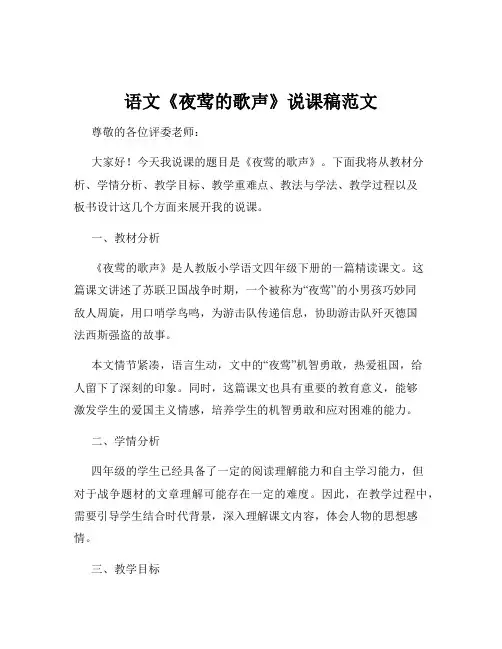 语文《夜莺的歌声》说课稿范文

尊敬的各位评委老师：

大家好！今天我说课的题目是《夜莺的歌声》。下面我将从教材分析、学情分析、教学目标、教学重难点、教法与学法、教学过程以及板书设计这几个方面来展开我的说课。

一、教材分析

《夜莺的歌声》是人教版小学语文四年级下册的一篇精读课文。这篇课文讲述了苏联卫国战争时期，一个被称为“夜莺”的小男孩巧妙同敌人周旋，用口哨学鸟鸣，为游击队传递信息，协助游击队歼灭德国法西斯强盗的故事。

本文情节紧凑，语言生动，文中的“夜莺”机智勇敢，热爱祖国，给人留下了深刻的印象。同时，这篇课文也具有重要的教育意义，能够激发学生的爱国主义情感，培养学生的机智勇敢和应对困难的能力。

二、学情分析

四年级的学生已经具备了一定的阅读理解能力和自主学习能力，但对于战争题材的文章理解可能存在一定的难度。因此，在教学过程中，需要引导学生结合时代背景，深入理解课文内容，体会人物的思想感情。

三、教学目标